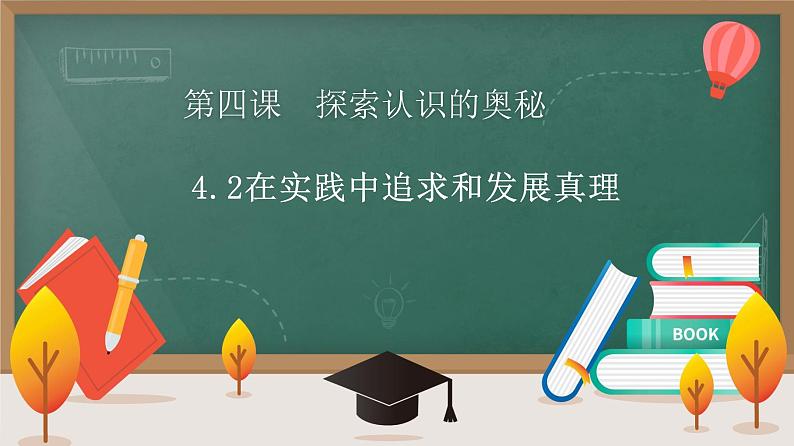 第四课　探索认识的奥秘

4.2在实践中追求和发展真理

BOOK